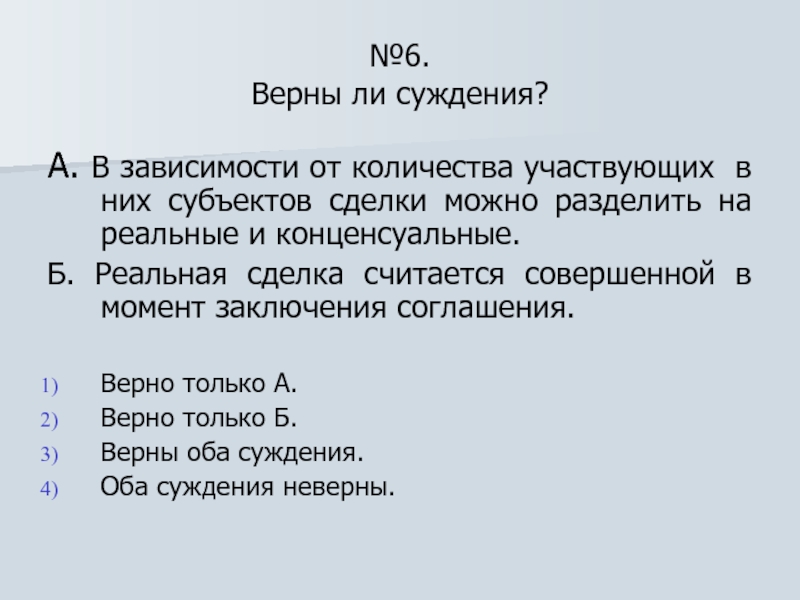 №6.
Верны ли суждения?

А. В зависимости от количества участвующих в них субъектов сделки можно разделить на реальные и конценсуальные.

Б. Реальная сделка считается совершенной в момент заключения соглашения.

1) Верно только А.
2) Верно только Б.
3) Верны оба суждения.
4) Оба суждения неверны.